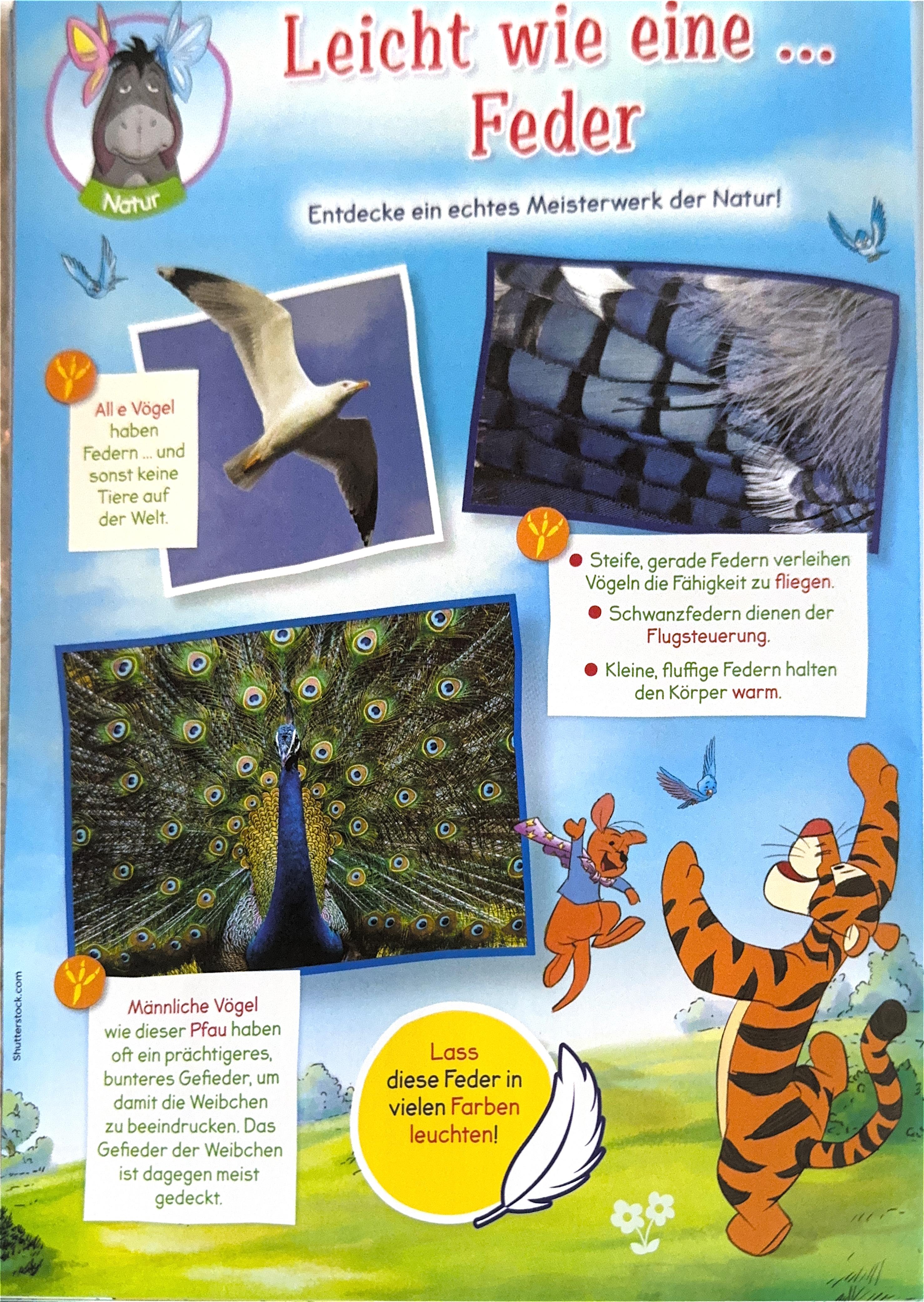 Natur

Leicht wie eine ...
Feder

Entdecke ein echtes Meisterwerk der Natur!

All e Vögel haben Federn ... und sonst keine Tiere auf der Welt.

• Steife, gerade Federn verleihen Vögeln die Fähigkeit zu fliegen.
• Schwanzfedern dienen der Flugsteuerung.
• Kleine, fluffige Federn halten den Körper warm.

Männliche Vögel wie dieser Pfau haben oft ein prächtigeres, bunteres Gefieder, um damit die Weibchen zu beeindrucken. Das Gefieder der Weibchen ist dagegen meist gedeckt.

Lass diese Feder in vielen Farben leuchten!

Shutterstock.com